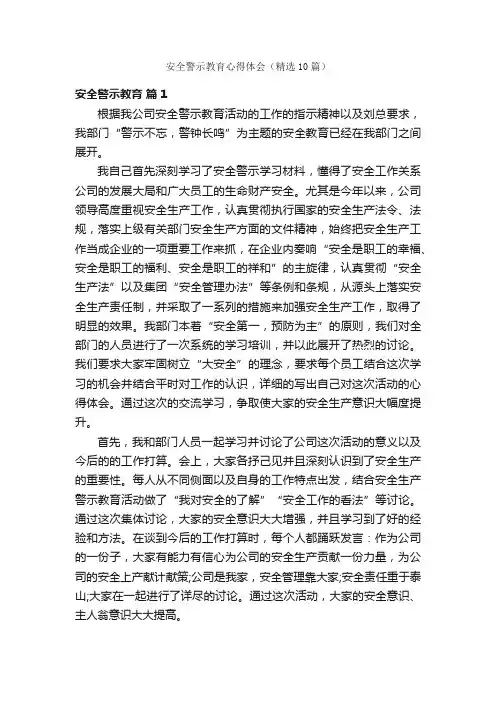 安全警示教育心得体会（精选10篇）

安全警示教育 篇1

根据我公司安全警示教育活动的工作的指示精神以及刘总要求，我部门“警示不忘，警钟长鸣”为主题的安全教育已经在我部门之间展开。

我自己首先深刻学习了安全警示学习材料，懂得了安全工作关系公司的发展大局和广大员工的生命财产安全。尤其是今年以来，公司领导高度重视安全生产工作，认真贯彻执行国家的安全生产法令、法规，落实上级有关部门安全生产方面的文件精神，始终把安全生产工作当成企业的一项重要工作来抓，在企业内奏响“安全是职工的幸福、安全是职工的福利、安全是职工的祥和”的主旋律，认真贯彻“安全生产法”以及集团“安全管理办法”等条例和条规，从源头上落实安全生产责任制，并采取了一系列的措施来加强安全生产工作，取得了明显的效果。我部门本着“安全第一，预防为主”的原则，我们对全部门的人员进行了一次系统的学习培训，并以此展开了热烈的讨论。我们要求大家牢固树立“大安全”的理念，要求每个员工结合这次学习的机会并结合平时对工作的认识，详细的写出自己对这次活动的心得体会。通过这次的交流学习，争取使大家的安全生产意识大幅度提升。

首先，我和部门人员一起学习并讨论了公司这次活动的意义以及今后的的工作打算。会上，大家各抒己见并且深刻认识到了安全生产的重要性。每人从不同侧面以及自身的工作特点出发，结合安全生产警示教育活动做了“我对安全的了解”“安全工作的看法”等讨论。通过这次集体讨论，大家的安全意识大大增强，并且学习到了好的经验和方法。在谈到今后的工作打算时，每个人都踊跃发言：作为公司的一份子，大家有能力有信心为公司的安全生产贡献一份力量，为公司的安全上产献计献策;公司是我家，安全管理靠大家;安全责任重于泰山;大家在一起进行了详尽的讨论。通过这次活动，大家的安全意识、主人翁意识大大提高。